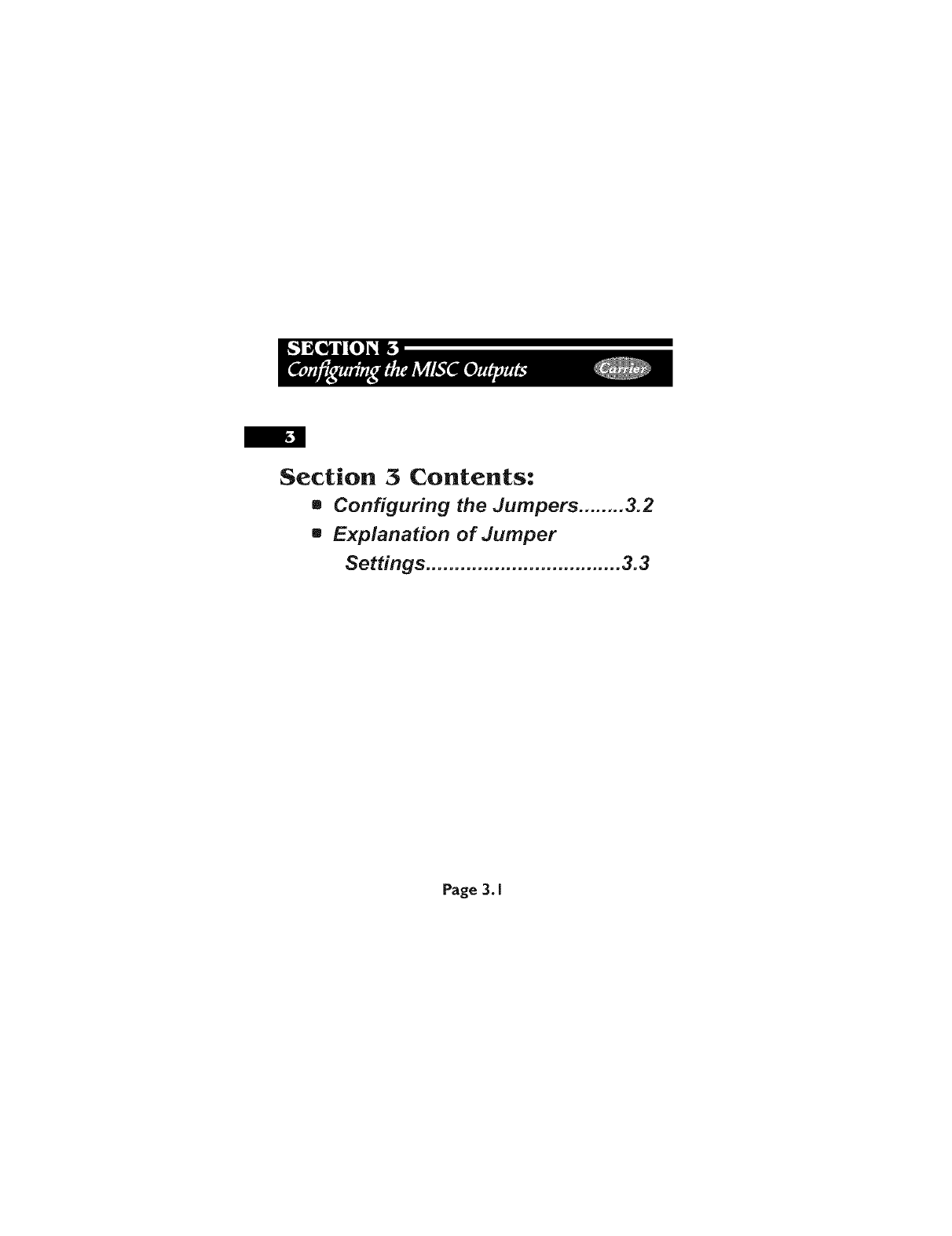 SECTION 3
Configuring the MISC Outputs
Carrier

3

Section 3 Contents:

• Configuring the Jumpers 3.2
• Explanation of Jumper Settings 3.3

Page 3.1